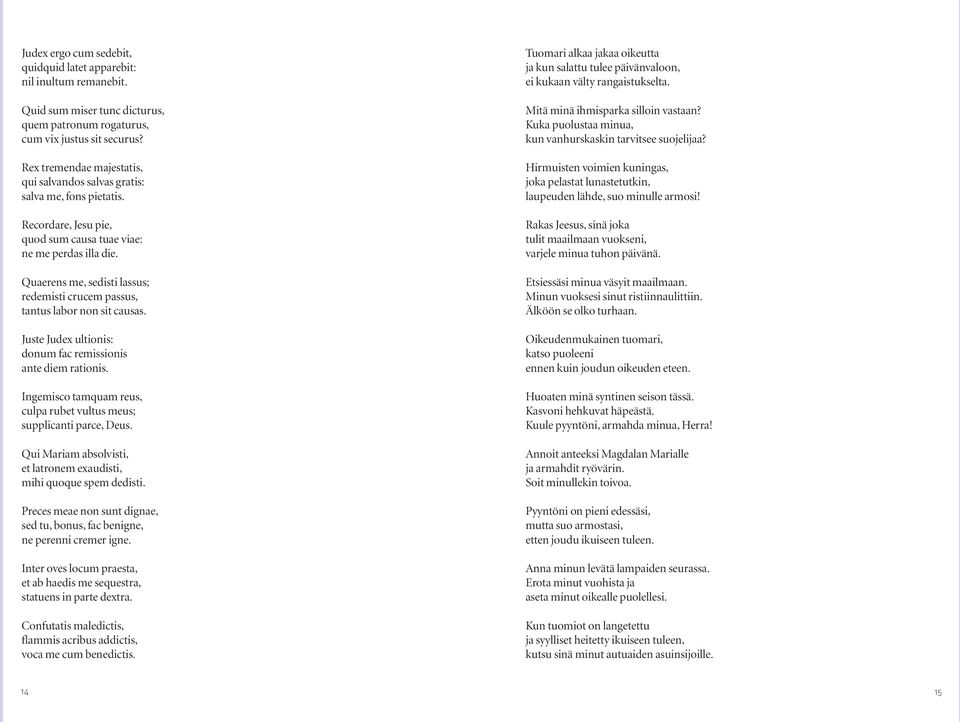 Judex ergo cum sedebit,
quidquid latet apparebit:
nil inultum remanebit.

Quid sum miser tunc dicturus,
quem patronum rogaturus,
cum vix justus sit securus?

Rex tremendae majestatis,
qui salvandos salvas gratis:
salva me, fons pietatis.

Recordare, Jesu pie,
quod sum causa tuae viae:
ne me perdas illa die.

Quaerens me, sedisti lassus;
redemisti crucem passus,
tantus labor non sit causas.

Juste Judex ultionis:
donum fac remissionis
ante diem rationis.

Ingemisco tamquam reus,
culpa rubet vultus meus;
supplicanti parce, Deus.

Qui Mariam absolvisti,
et latronem exaudisti,
mihi quoque spem dedisti.

Preces meae non sunt dignae,
sed tu, bonus, fac benigne,
ne perenni cremer igne.

Inter oves locum praesta,
et ab haedis me sequestra,
statuens in parte dextra.

Confutatis maledictis,
flammis acribus addictis,
voca me cum benedictis.

14

Tuomari alkaa jakaa oikeutta
ja kun salattu tulee päivänvaloon,
ei kukaan välty rangaistukselta.

Mitä minä ihmisparka silloin vastaan?
Kuka puolustaa minua,
kun vanhurskaskin tarvitsee suojelijaa?

Hirmuisten voimien kuningas,
joka pelastat lunastetutkin,
laupeuden lähde, suo minulle armosi!

Rakas Jeesus, sinä joka
tulit maailmaan vuokseni,
varjele minua tuhon päivänä.

Etsiessäsi minua väsyit maailmaan.
Minun vuoksesi sinut ristiinnaulittiin.
Älköön se olko turhaan.

Oikeudenmukainen tuomari,
katso puoleeni
ennen kuin joudun oikeuden eteen.

Huoaten minä syntinen seison tässä.
Kasvoni hehkuvat häpeästä.
Kuule pyyntöni, armahda minua, Herra!

Annoit anteeksi Magdalan Marialle
ja armahdit ryövärin.
Soit minullekin toivoa.

Pyyntöni on pieni edessäsi,
mutta suo armostasi,
etten joudu ikuiseen tuleen.

Anna minun levätä lampaiden seurassa.
Erota minut vuohista ja
aseta minut oikealle puolellesi.

Kun tuomiot on langetettu
ja syylliset heitetty ikuiseen tuleen,
kutsu sinä minut autuaiden asuinsijoille.

15